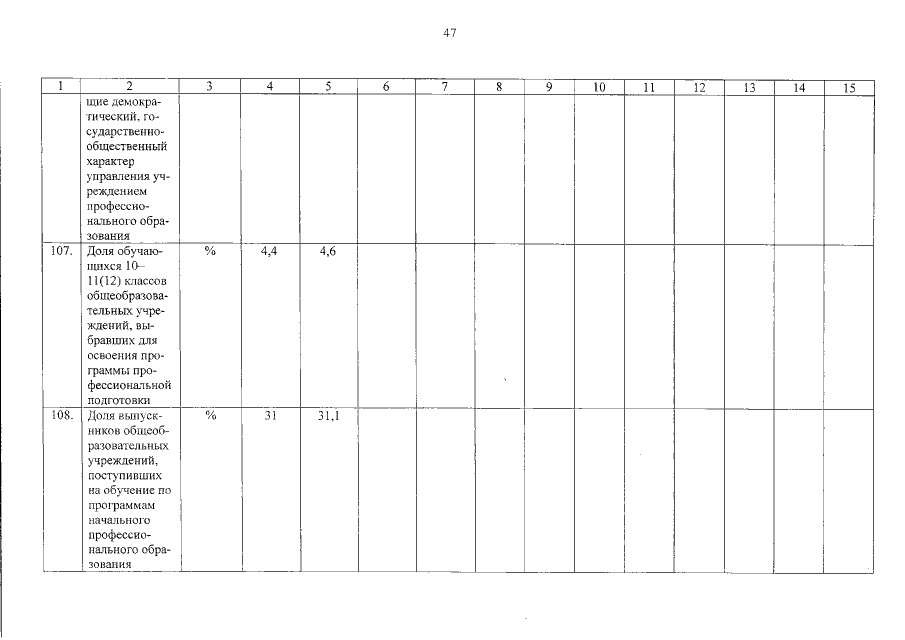 47

| 1 | 2 | 3 | 4 | 5 | 6 | 7 | 8 | 9 | 10 | 11 | 12 | 13 | 14 | 15 |
|---|---|---|---|---|---|---|---|---|---|---|---|---|---|---|
|  | щие демократический, государственно-общественный характер управления учреждением профессионального образования |  |  |  |  |  |  |  |  |  |  |  |  |  |
| 107. | Доля обучающихся 10–11(12) классов общеобразовательных учреждений, выбравших для освоения программы профессиональной подготовки | % | 4,4 | 4,6 |  |  |  |  |  |  |  |  |  |  |
| 108. | Доля выпускников общеобразовательных учреждений, поступивших на обучение по программам начального профессионального образования | % | 31 | 31,1 |  |  |  |  |  |  |  |  |  |  |